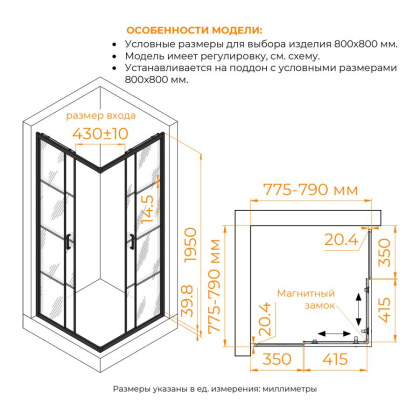 ОСОБЕННОСТИ МОДЕЛИ:

• Условные размеры для выбора изделия 800х800 мм.
• Модель имеет регулировку, см. схему.
• Устанавливается на поддон с условными размерами 800х800 мм.

размер входа
430±10
14.5
1950
39.8
775-790 мм
775-790 мм
20.4
350
415
Магнитный замок
20.4
350
415

Размеры указаны в ед. измерения: миллиметры